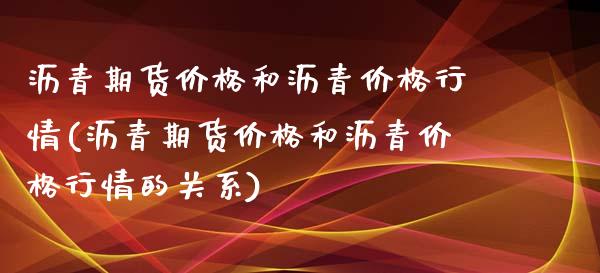 沥青期货价格和沥青价格行情(沥青期货价格和沥青价格行情的关系)